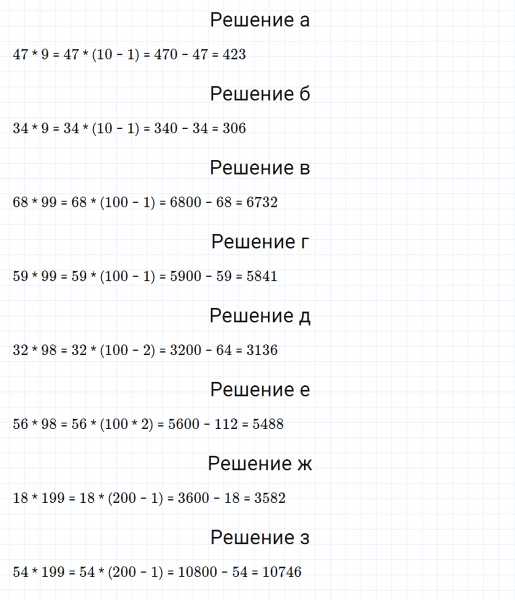 Решение а

$47 * 9 = 47 * (10 - 1) = 470 - 47 = 423$

Решение б

$34 * 9 = 34 * (10 - 1) = 340 - 34 = 306$

Решение в

$68 * 99 = 68 * (100 - 1) = 6800 - 68 = 6732$

Решение г

$59 * 99 = 59 * (100 - 1) = 5900 - 59 = 5841$

Решение д

$32 * 98 = 32 * (100 - 2) = 3200 - 64 = 3136$

Решение е

$56 * 98 = 56 * (100 * 2) = 5600 - 112 = 5488$

Решение ж

$18 * 199 = 18 * (200 - 1) = 3600 - 18 = 3582$

Решение з

$54 * 199 = 54 * (200 - 1) = 10800 - 54 = 10746$